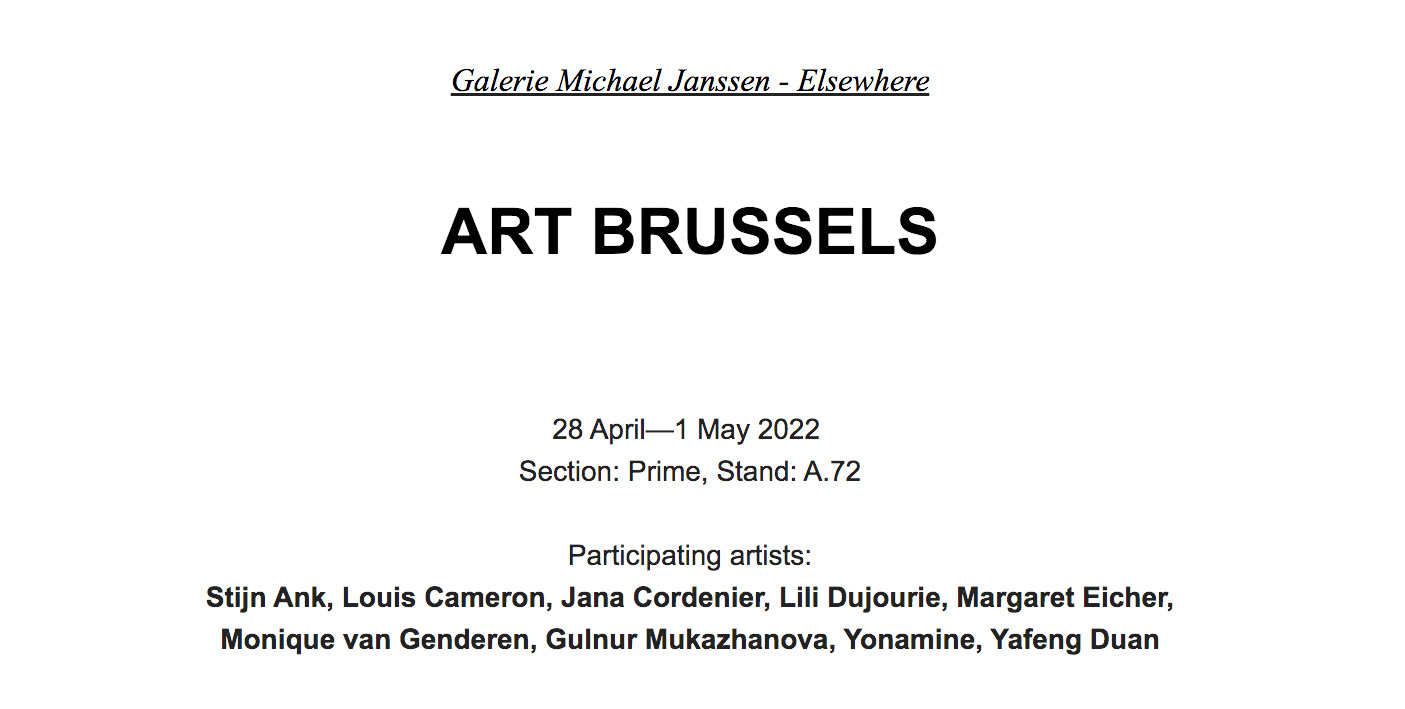 Galerie Michael Janssen - Elsewhere

ART BRUSSELS

28 April—1 May 2022
Section: Prime, Stand: A.72

Participating artists:
Stijn Ank, Louis Cameron, Jana Cordenier, Lili Dujourie, Margaret Eicher, Monique van Genderen, Gulnur Mukazhanova, Yonamine, Yafeng Duan